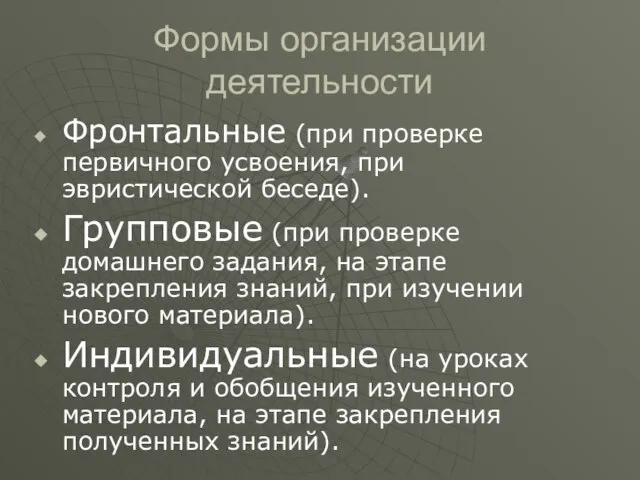 Формы организации деятельности

Фронтальные (при проверке первичного усвоения, при эвристической беседе).

Групповые (при проверке домашнего задания, на этапе закрепления знаний, при изучении нового материала).

Индивидуальные (на уроках контроля и обобщения изученного материала, на этапе закрепления полученных знаний).